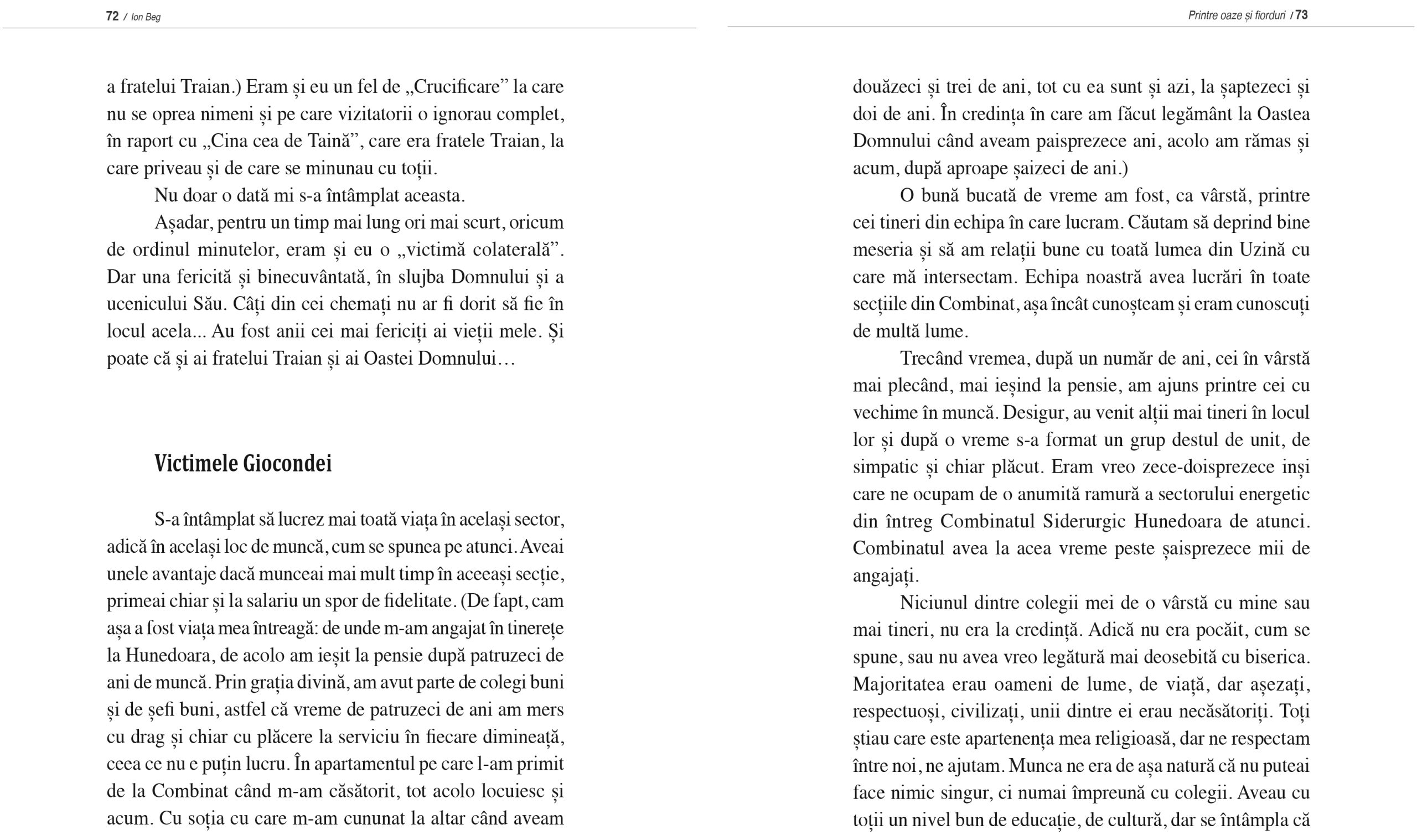 72 / Ion Beg

a fratelui Traian.) Eram și eu un fel de „Crucificare” la care nu se oprea nimeni și pe care vizitatorii o ignorau complet, în raport cu „Cina cea de Taină”, care era fratele Traian, la care priveau și de care se minunau cu toții.

Nu doar o dată mi s-a întâmplat aceasta.

Așadar, pentru un timp mai lung ori mai scurt, oricum de ordinul minutelor, eram și eu o „victimă colaterală”. Dar una fericită și binecuvântată, în slujba Domnului și a ucenicului Său. Câți din cei chemați nu ar fi dorit să fie în locul acela... Au fost anii cei mai fericiți ai vieții mele. Și poate că și ai fratelui Traian și ai Oastei Domnului…

Victimele Giocondei

S-a întâmplat să lucrez mai toată viața în același sector, adică în același loc de muncă, cum se spunea pe atunci. Aveai unele avantaje dacă munceai mai mult timp în aceeași secție, primeai chiar și la salariu un spor de fidelitate. (De fapt, cam așa a fost viața mea întreagă: de unde m-am angajat în tinerețe la Hunedoara, de acolo am ieșit la pensie după patruzeci de ani de muncă. Prin grația divină, am avut parte de colegi buni și de șefi buni, astfel că vreme de patruzeci de ani am mers cu drag și chiar cu plăcere la serviciu în fiecare dimineață, ceea ce nu e puțin lucru. În apartamentul pe care l-am primit de la Combinat când m-am căsătorit, tot acolo locuiesc și acum. Cu soția cu care m-am cununat la altar când aveam

Printre oaze și fiorduri / 73

douăzeci și trei de ani, tot cu ea sunt și azi, la șaptezeci și doi de ani. În credința în care am făcut legământ la Oastea Domnului când aveam paisprezece ani, acolo am rămas și acum, după aproape șaizeci de ani.)

O bună bucată de vreme am fost, ca vârstă, printre cei tineri din echipa în care lucram. Căutam să deprind bine meseria și să am relații bune cu toată lumea din Uzină cu care mă intersectam. Echipa noastră avea lucrări în toate secțiile din Combinat, așa încât cunoșteam și eram cunoscuți de multă lume.

Trecând vremea, după un număr de ani, cei în vârstă mai plecând, mai ieșind la pensie, am ajuns printre cei cu vechime în muncă. Desigur, au venit alții mai tineri în locul lor și după o vreme s-a format un grup destul de unit, de simpatic și chiar plăcut. Eram vreo zece-doisprezece inși care ne ocupam de o anumită ramură a sectorului energetic din întreg Combinatul Siderurgic Hunedoara de atunci. Combinatul avea la acea vreme peste șaisprezece mii de angajați.

Niciunul dintre colegii mei de o vârstă cu mine sau mai tineri, nu era la credință. Adică nu era pocăit, cum se spune, sau nu avea vreo legătură mai deosebită cu biserica. Majoritatea erau oameni de lume, de viață, dar așezați, respectuoși, civilizați, unii dintre ei erau necăsătoriți. Toți știau care este apartenența mea religioasă, dar ne respectam între noi, ne ajutam. Munca ne era de așa natură că nu puteai face nimic singur, ci numai împreună cu colegii. Aveau cu toții un nivel bun de educație, de cultură, dar se întâmpla că